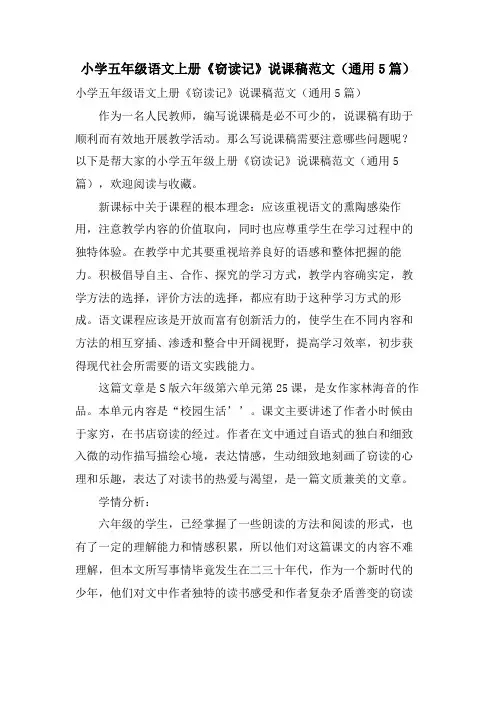 小学五年级语文上册《窃读记》说课稿范文（通用5篇）

小学五年级语文上册《窃读记》说课稿范文（通用5篇）

作为一名人民教师，编写说课稿是必不可少的，说课稿有助于顺利而有效地开展教学活动。那么写说课稿需要注意哪些问题呢？以下是帮大家的小学五年级上册《窃读记》说课稿范文（通用5篇），欢迎阅读与收藏。

新课标中关于课程的根本理念：应该重视语文的熏陶感染作用，注意教学内容的价值取向，同时也应尊重学生在学习过程中的独特体验。在教学中尤其要重视培养良好的语感和整体把握的能力。积极倡导自主、合作、探究的学习方式，教学内容确实定，教学方法的选择，评价方法的选择，都应有助于这种学习方式的形成。语文课程应该是开放而富有创新活力的，使学生在不同内容和方法的相互穿插、渗透和整合中开阔视野，提高学习效率，初步获得现代社会所需要的语文实践能力。

这篇文章是S版六年级第六单元第25课，是女作家林海音的作品。本单元内容是“校园生活’’。课文主要讲述了作者小时候由于家穷，在书店窃读的经过。作者在文中通过自语式的独白和细致入微的动作描写描绘心境，表达情感，生动细致地刻画了窃读的心理和乐趣，表达了对读书的热爱与渴望，是一篇文质兼美的文章。

学情分析：

六年级的学生，已经掌握了一些朗读的方法和阅读的形式，也有了一定的理解能力和情感积累，所以他们对这篇课文的内容不难理解，但本文所写事情毕竟发生在二三十年代，作为一个新时代的少年，他们对文中作者独特的读书感受和作者复杂矛盾善变的窃读